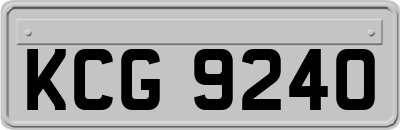 KCG 9240